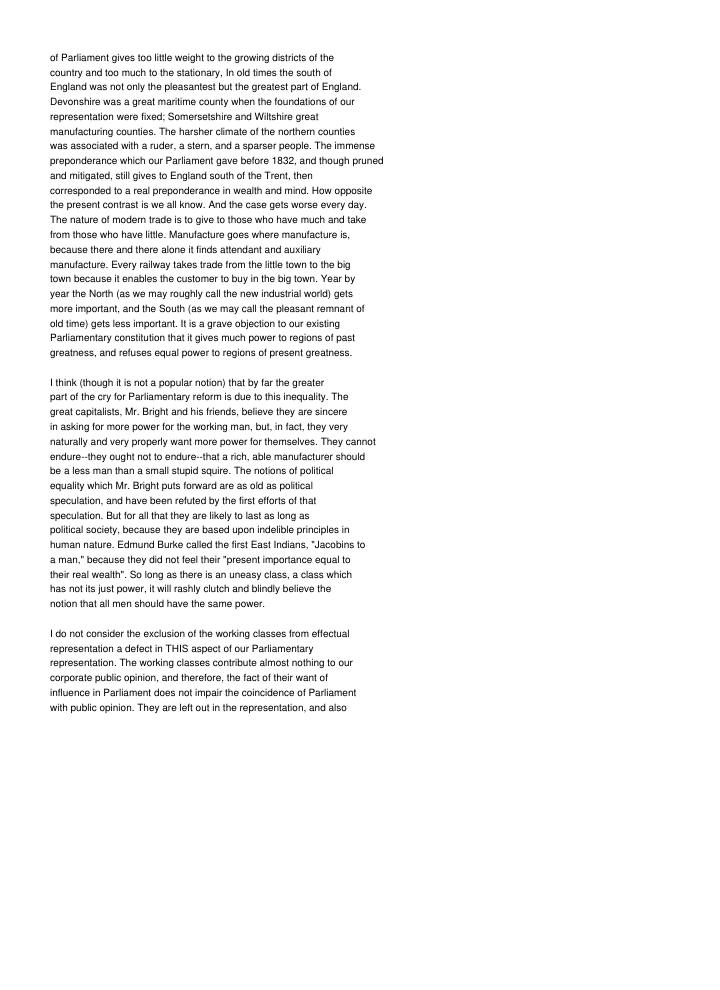 of Parliament gives too little weight to the growing districts of the country and too much to the stationary, In old times the south of England was not only the pleasantest but the greatest part of England. Devonshire was a great maritime county when the foundations of our representation were fixed; Somersetshire and Wiltshire great manufacturing counties. The harsher climate of the northern counties was associated with a ruder, a stern, and a sparser people. The immense preponderance which our Parliament gave before 1832, and though pruned and mitigated, still gives to England south of the Trent, then corresponded to a real preponderance in wealth and mind. How opposite the present contrast is we all know. And the case gets worse every day. The nature of modern trade is to give to those who have much and take from those who have little. Manufacture goes where manufacture is, because there and there alone it finds attendant and auxiliary manufacture. Every railway takes trade from the little town to the big town because it enables the customer to buy in the big town. Year by year the North (as we may roughly call the new industrial world) gets more important, and the South (as we may call the pleasant remnant of old time) gets less important. It is a grave objection to our existing Parliamentary constitution that it gives much power to regions of past greatness, and refuses equal power to regions of present greatness.

I think (though it is not a popular notion) that by far the greater part of the cry for Parliamentary reform is due to this inequality. The great capitalists, Mr. Bright and his friends, believe they are sincere in asking for more power for the working man, but, in fact, they very naturally and very properly want more power for themselves. They cannot endure--they ought not to endure--that a rich, able manufacturer should be a less man than a small stupid squire. The notions of political equality which Mr. Bright puts forward are as old as political speculation, and have been refuted by the first efforts of that speculation. But for all that they are likely to last as long as political society, because they are based upon indelible principles in human nature. Edmund Burke called the first East Indians, "Jacobins to a man," because they did not feel their "present importance equal to their real wealth". So long as there is an uneasy class, a class which has not its just power, it will rashly clutch and blindly believe the notion that all men should have the same power.

I do not consider the exclusion of the working classes from effectual representation a defect in THIS aspect of our Parliamentary representation. The working classes contribute almost nothing to our corporate public opinion, and therefore, the fact of their want of influence in Parliament does not impair the coincidence of Parliament with public opinion. They are left out in the representation, and also